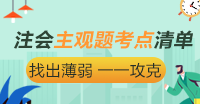 注会主观题考点清单

找出薄弱 一一攻克